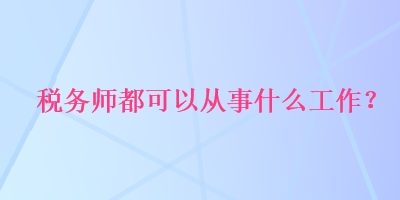 税务师都可以从事什么工作？